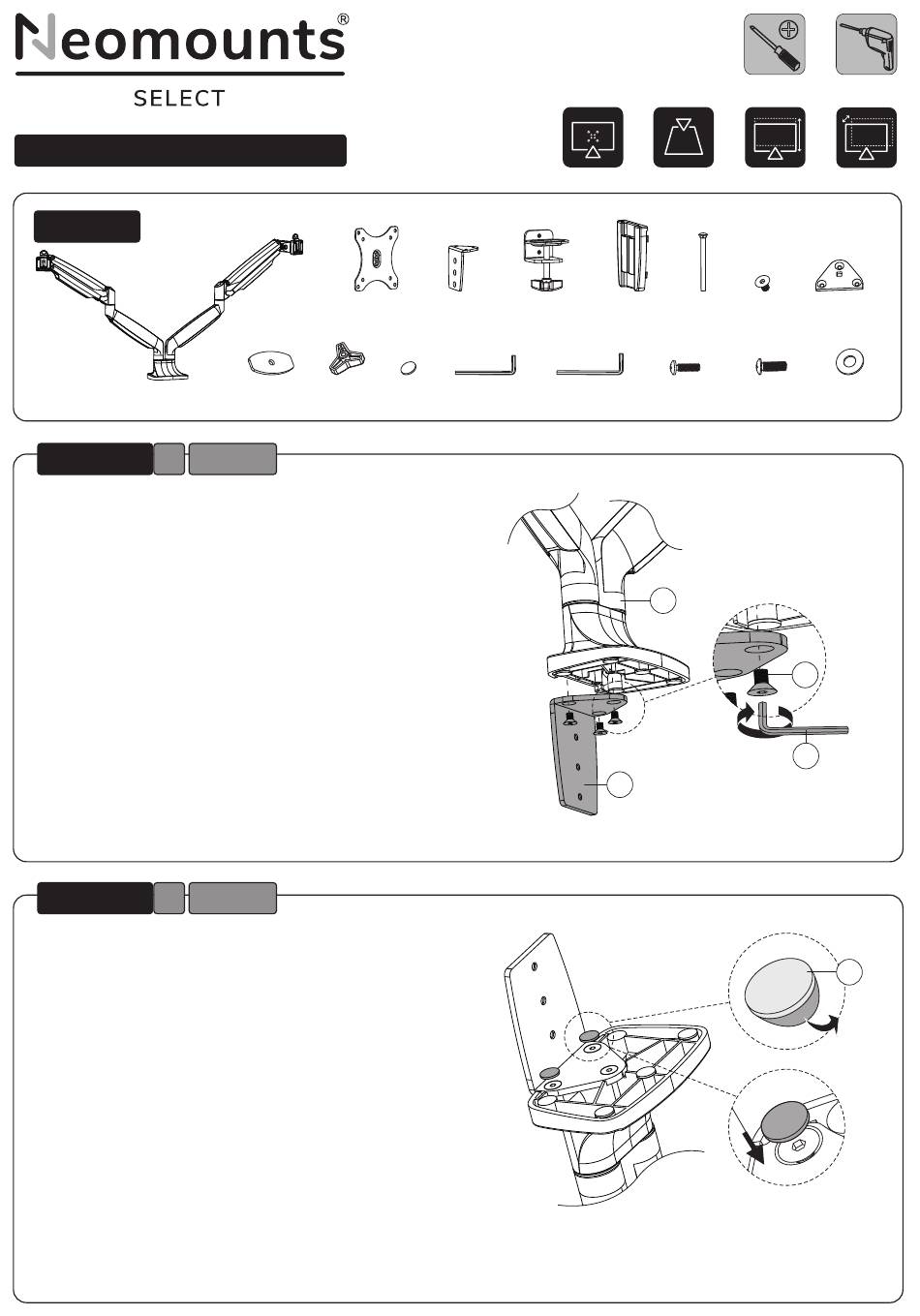 Neomounts®

SELECT